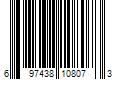 6 97438 10807 3